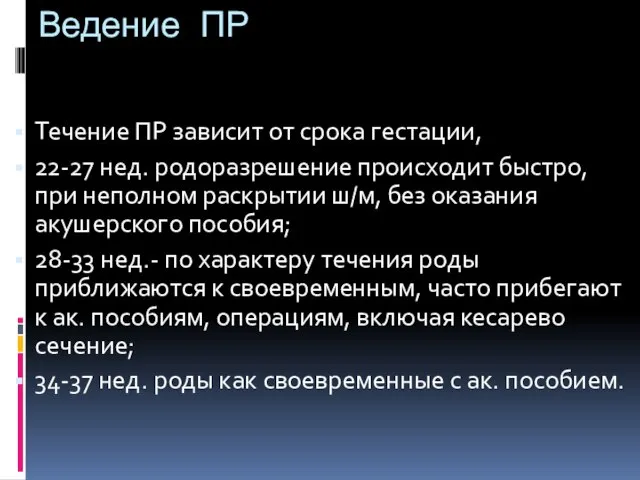 Ведение ПР

Течение ПР зависит от срока гестации,

22-27 нед. родоразрешение происходит быстро, при неполном раскрытии ш/м, без оказания акушерского пособия;

28-33 нед.- по характеру течения роды приближаются к своевременным, часто прибегают к ак. пособиям, операциям, включая кесарево сечение;

34-37 нед. роды как своевременные с ак. пособием.